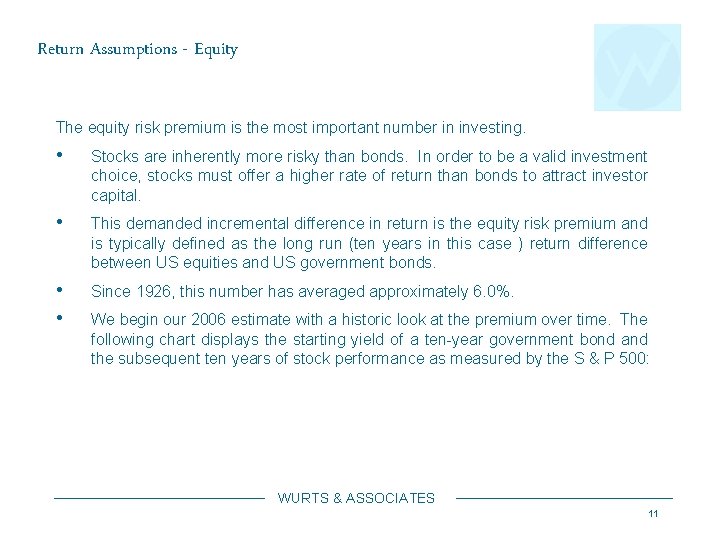 Return Assumptions - Equity

The equity risk premium is the most important number in investing.

• Stocks are inherently more risky than bonds. In order to be a valid investment choice, stocks must offer a higher rate of return than bonds to attract investor capital.

• This demanded incremental difference in return is the equity risk premium and is typically defined as the long run (ten years in this case ) return difference between US equities and US government bonds.

• Since 1926, this number has averaged approximately 6.0%.

• We begin our 2006 estimate with a historic look at the premium over time. The following chart displays the starting yield of a ten-year government bond and the subsequent ten years of stock performance as measured by the S & P 500:

WURTS & ASSOCIATES

11